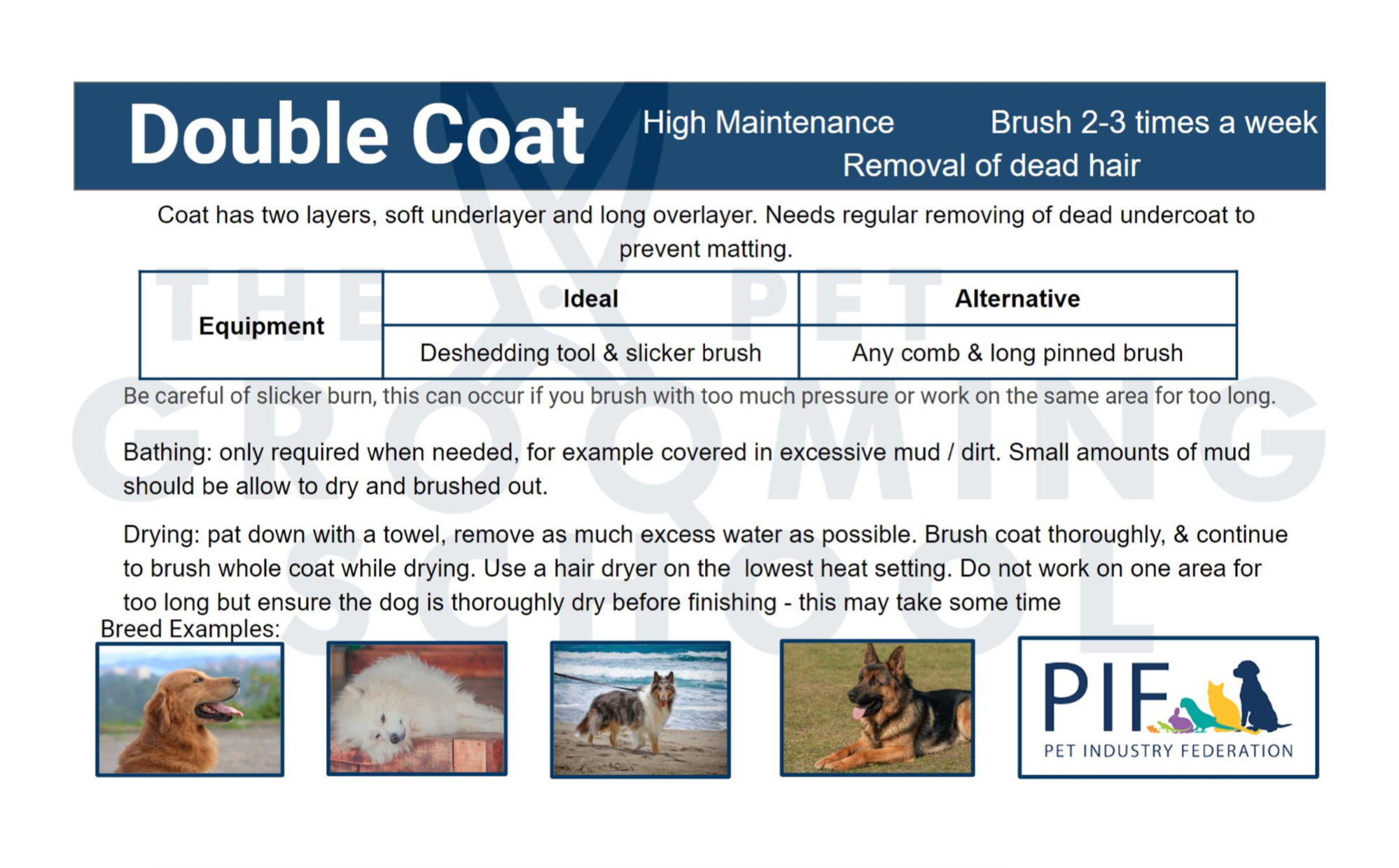 Double Coat High Maintenance Brush 2-3 times a week
Removal of dead hair

Coat has two layers, soft underlayer and long overlayer. Needs regular removing of dead undercoat to prevent matting.

| Equipment | Ideal | Alternative |
|---|---|---|
| | Deshedding tool & slicker brush | Any comb & long pinned brush |

Be careful of slicker burn, this can occur if you brush with too much pressure or work on the same area for too long.

Bathing: only required when needed, for example covered in excessive mud / dirt. Small amounts of mud should be allow to dry and brushed out.

Drying: pat down with a towel, remove as much excess water as possible. Brush coat thoroughly, & continue to brush whole coat while drying. Use a hair dryer on the lowest heat setting. Do not work on one area for too long but ensure the dog is thoroughly dry before finishing - this may take some time

Breed Examples:

PIF
PET INDUSTRY FEDERATION

THE PET GROOMING SCHOOL